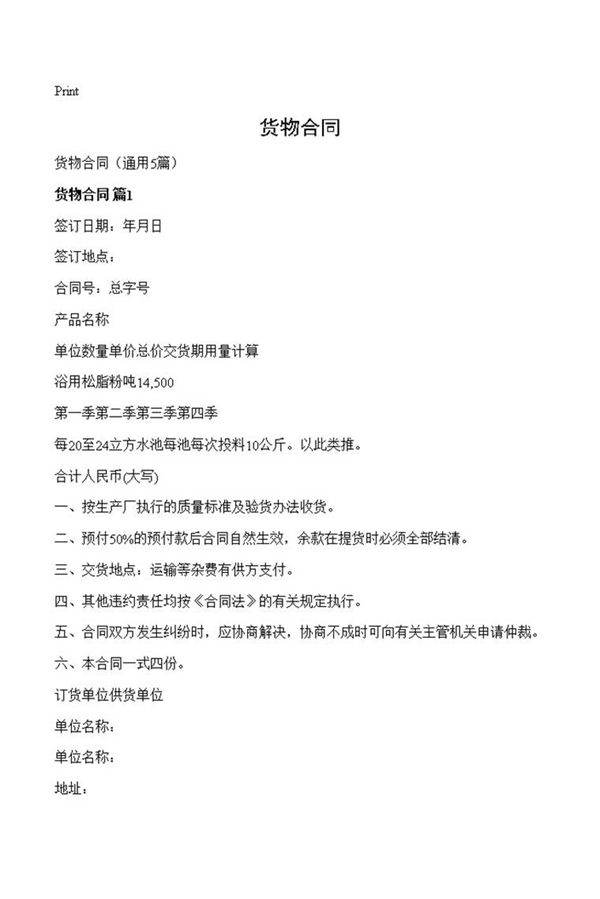 Print

货物合同

货物合同（通用5篇）

货物合同 篇1

签订日期：年月日

签订地点：

合同号：总字号

产品名称

单位数量单价总价交货期用量计算

浴用松脂粉吨14,500

第一季第二季第三季第四季

每20至24立方水池每池每次投料10公斤。以此类推。

合计人民币(大写)

一、按生产厂执行的质量标准及验货办法收货。

二、预付50%的预付款后合同自然生效，余款在提货时必须全部结清。

三、交货地点：运输等杂费有供方支付。

四、其他违约责任均按《合同法》的有关规定执行。

五、合同双方发生纠纷时，应协商解决，协商不成时可向有关主管机关申请仲裁。

六、本合同一式四份。

订货单位供货单位

单位名称：

单位名称：

地址：